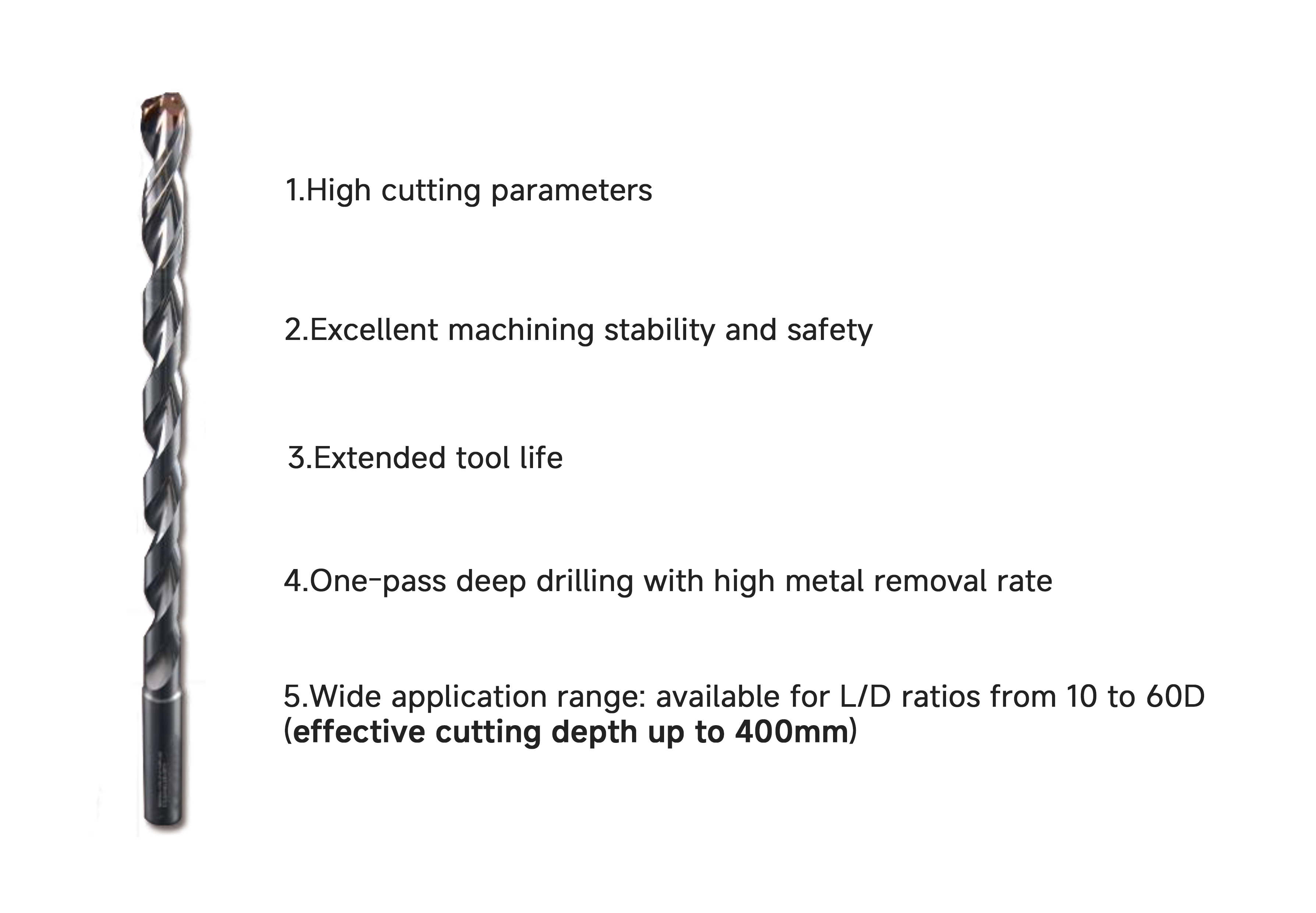 1.High cutting parameters

2.Excellent machining stability and safety

3.Extended tool life

4.One-pass deep drilling with high metal removal rate

5.Wide application range: available for L/D ratios from 10 to 60D (effective cutting depth up to 400mm)